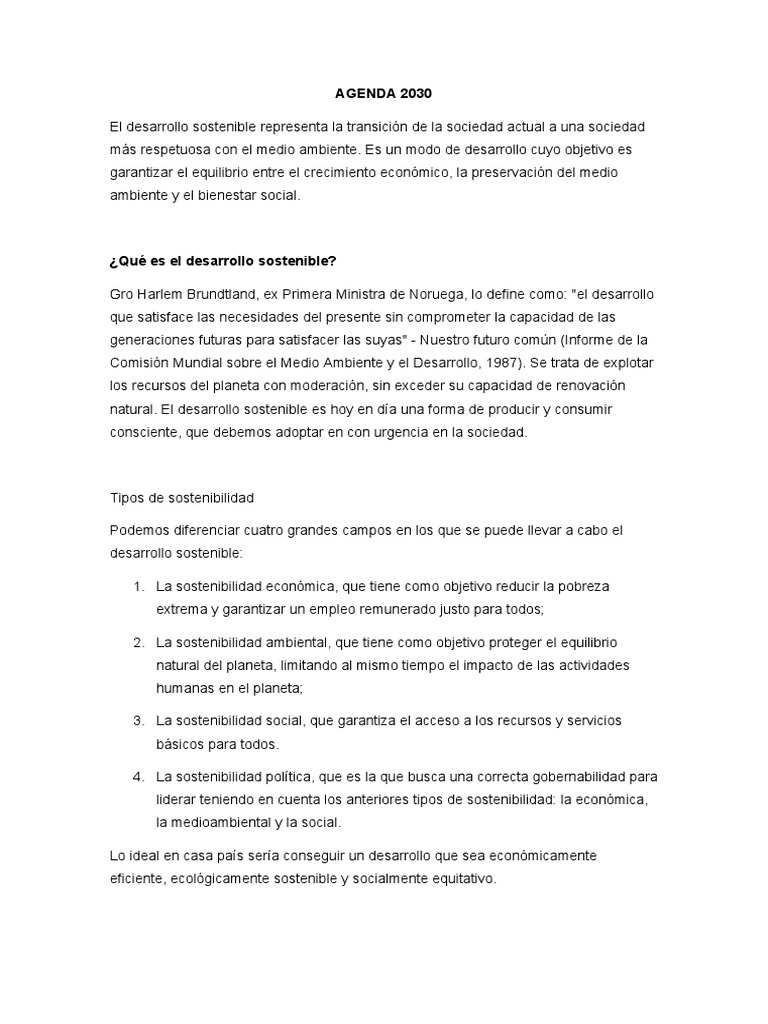 AGENDA 2030

El desarrollo sostenible representa la transición de la sociedad actual a una sociedad más respetuosa con el medio ambiente. Es un modo de desarrollo cuyo objetivo es garantizar el equilibrio entre el crecimiento económico, la preservación del medio ambiente y el bienestar social.

¿Qué es el desarrollo sostenible?

Gro Harlem Brundtland, ex Primera Ministra de Noruega, lo define como: "el desarrollo que satisface las necesidades del presente sin comprometer la capacidad de las generaciones futuras para satisfacer las suyas" - Nuestro futuro común (Informe de la Comisión Mundial sobre el Medio Ambiente y el Desarrollo, 1987). Se trata de explotar los recursos del planeta con moderación, sin exceder su capacidad de renovación natural. El desarrollo sostenible es hoy en día una forma de producir y consumir consciente, que debemos adoptar en con urgencia en la sociedad.

Tipos de sostenibilidad

Podemos diferenciar cuatro grandes campos en los que se puede llevar a cabo el desarrollo sostenible:

1. La sostenibilidad económica, que tiene como objetivo reducir la pobreza extrema y garantizar un empleo remunerado justo para todos;

2. La sostenibilidad ambiental, que tiene como objetivo proteger el equilibrio natural del planeta, limitando al mismo tiempo el impacto de las actividades humanas en el planeta;

3. La sostenibilidad social, que garantiza el acceso a los recursos y servicios básicos para todos.

4. La sostenibilidad política, que es la que busca una correcta gobernabilidad para liderar teniendo en cuenta los anteriores tipos de sostenibilidad: la económica, la medioambiental y la social.

Lo ideal en casa país sería conseguir un desarrollo que sea económicamente eficiente, ecológicamente sostenible y socialmente equitativo.